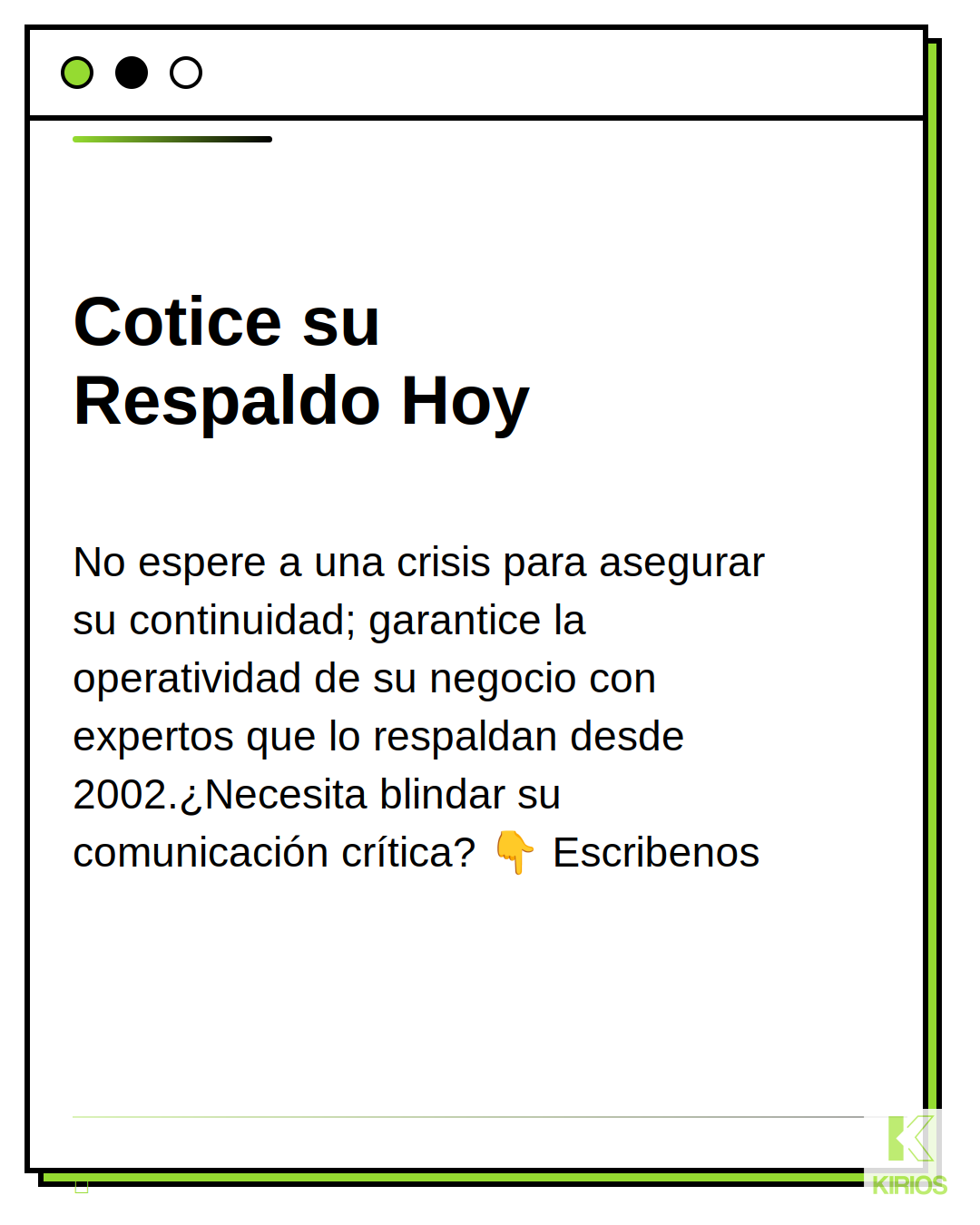 Cotice su
Respaldo Hoy

No espere a una crisis para asegurar su continuidad; garantice la operatividad de su negocio con expertos que lo respaldan desde 2002.¿Necesita blindar su comunicación crítica? 👇 Escribenos

KIRIOS